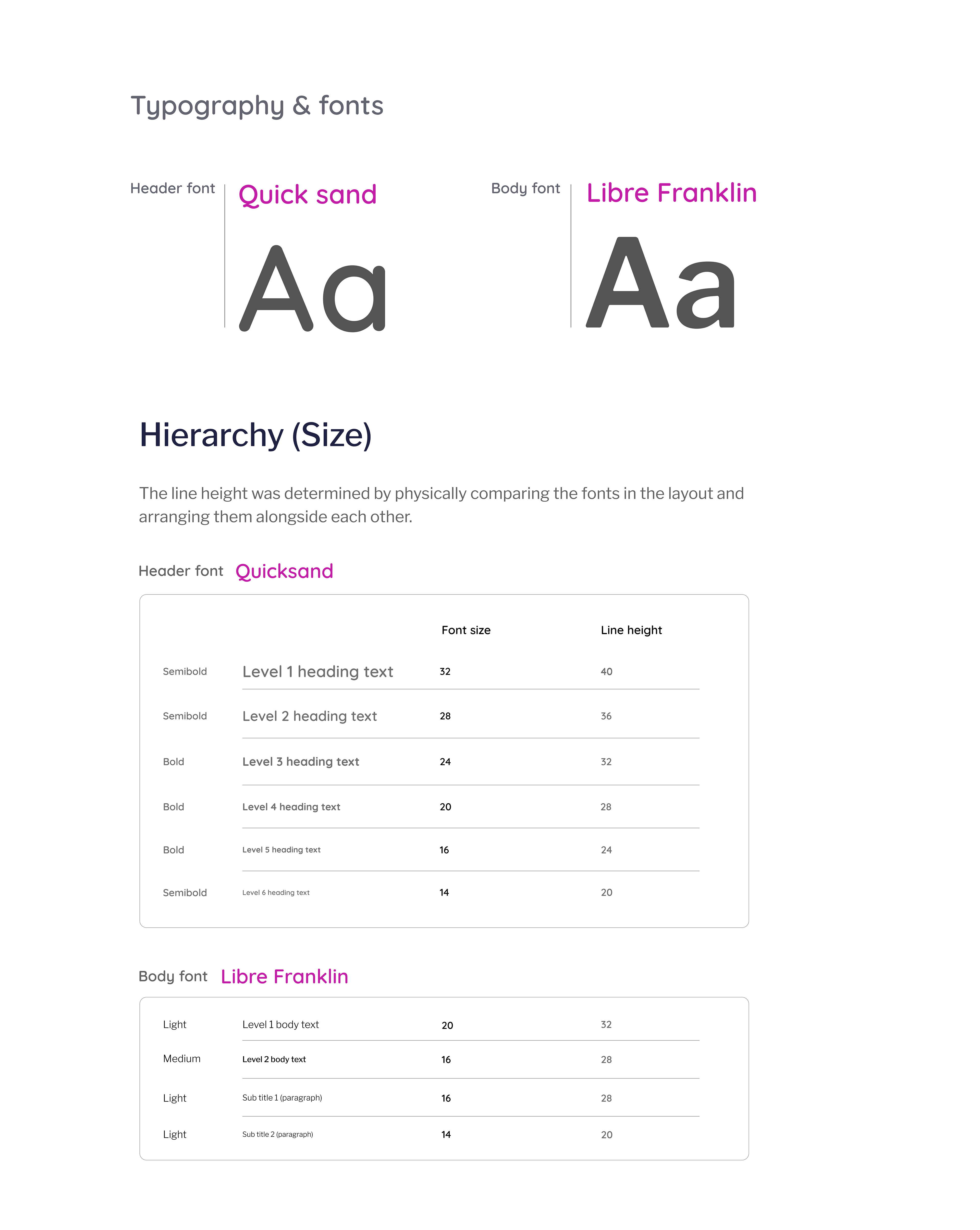 Typography & fonts

Header font

Quick sand

Aa

Body font

Libre Franklin

Aa

Hierarchy (Size)

The line height was determined by physically comparing the fonts in the layout and arranging them alongside each other.

Header font Quicksand

| | | Font size | Line height |
|---|---|---|---|
| Semibold | Level 1 heading text | 32 | 40 |
| Semibold | Level 2 heading text | 28 | 36 |
| Bold | Level 3 heading text | 24 | 32 |
| Bold | Level 4 heading text | 20 | 28 |
| Bold | Level 5 heading text | 16 | 24 |
| Semibold | Level 6 heading text | 14 | 20 |

Body font Libre Franklin

| | | | |
|---|---|---|---|
| Light | Level 1 body text | 20 | 32 |
| Medium | Level 2 body text | 16 | 28 |
| Light | Sub title 1 (paragraph) | 16 | 28 |
| Light | Sub title 2 (paragraph) | 14 | 20 |